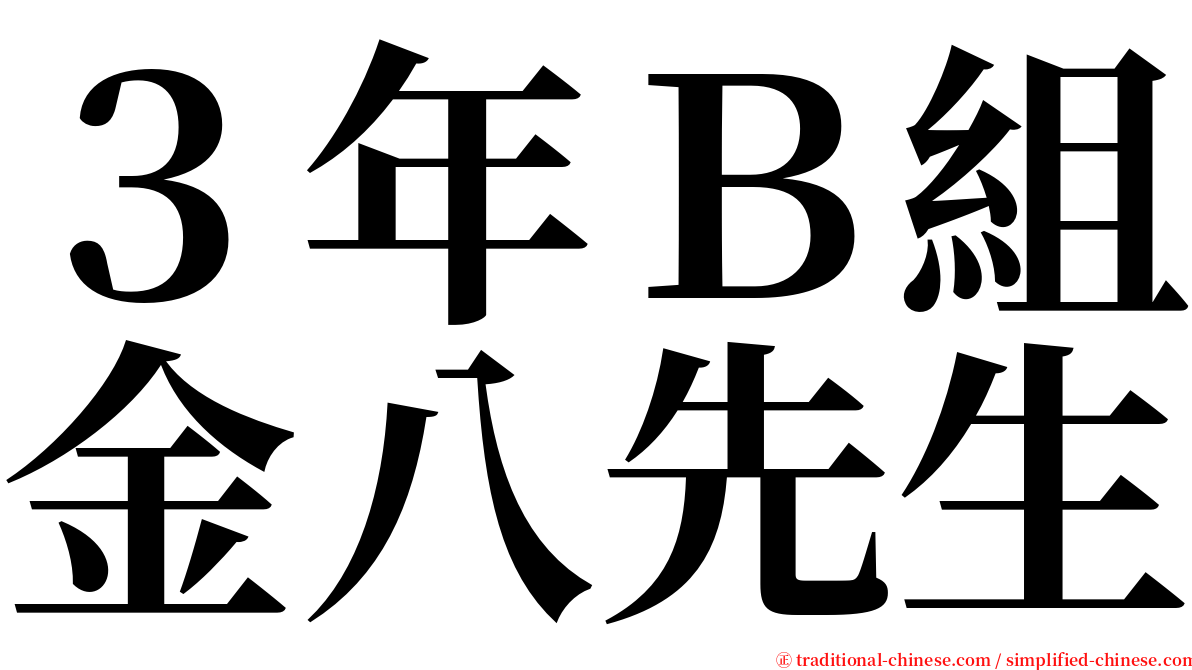 ３年Ｂ組
金八先生

㊣ traditional-chinese.com / simplified-chinese.com